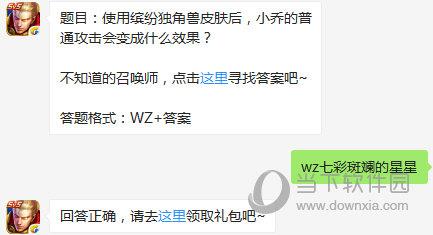 题目：使用缤纷独角兽皮肤后，小乔的普通攻击会变成什么效果？

不知道的召唤师，点击这里寻找答案吧~

答题格式：WZ+答案

wz七彩斑斓的星星

当下软件园
www.downxia.com

回答正确，请去这里领取礼包吧~